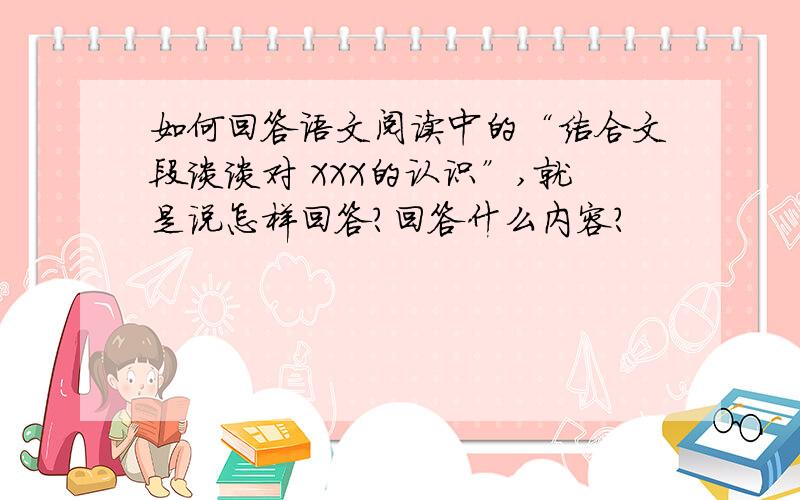 如何回答语文阅读中的“结合文段谈谈对 XXX的认识”，就是说怎样回答？回答什么内容？